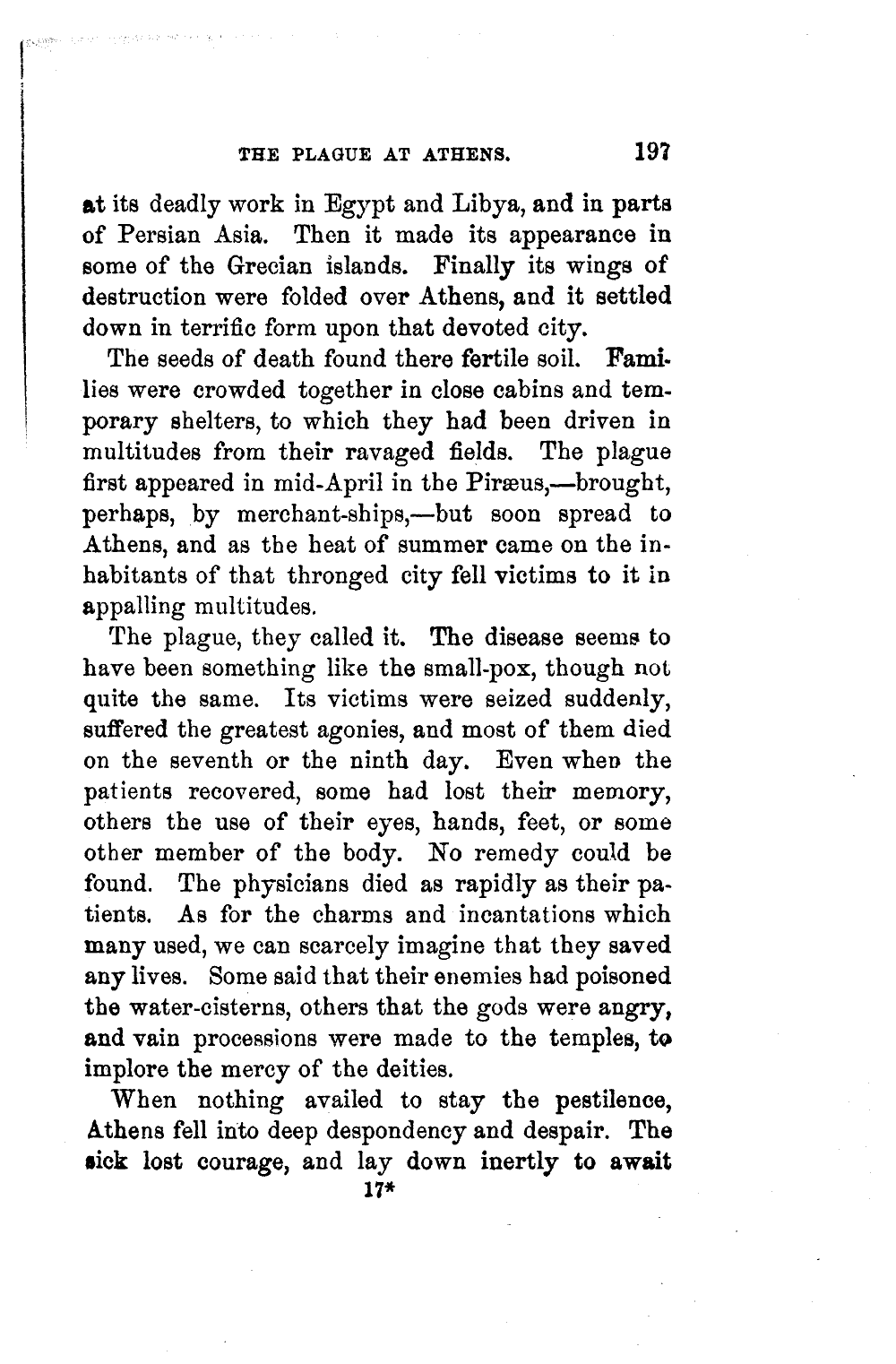 THE PLAGUE AT ATHENS. 197

at its deadly work in Egypt and Libya, and in parts of Persian Asia. Then it made its appearance in some of the Grecian islands. Finally its wings of destruction were folded over Athens, and it settled down in terrific form upon that devoted city.

The seeds of death found there fertile soil. Families were crowded together in close cabins and temporary shelters, to which they had been driven in multitudes from their ravaged fields. The plague first appeared in mid-April in the Piræus,—brought, perhaps, by merchant-ships,—but soon spread to Athens, and as the heat of summer came on the inhabitants of that thronged city fell victims to it in appalling multitudes.

The plague, they called it. The disease seems to have been something like the small-pox, though not quite the same. Its victims were seized suddenly, suffered the greatest agonies, and most of them died on the seventh or the ninth day. Even when the patients recovered, some had lost their memory, others the use of their eyes, hands, feet, or some other member of the body. No remedy could be found. The physicians died as rapidly as their patients. As for the charms and incantations which many used, we can scarcely imagine that they saved any lives. Some said that their enemies had poisoned the water-cisterns, others that the gods were angry, and vain processions were made to the temples, to implore the mercy of the deities.

When nothing availed to stay the pestilence, Athens fell into deep despondency and despair. The sick lost courage, and lay down inertly to await

17*